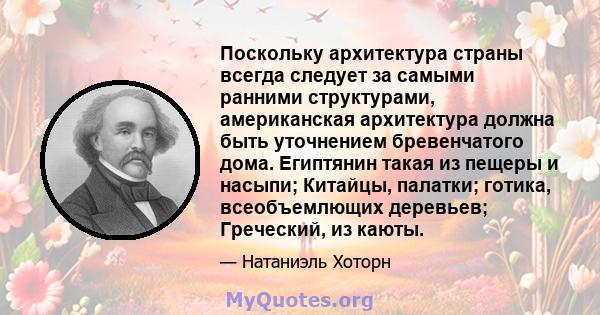 Поскольку архитектура страны всегда следует за самыми ранними структурами, американская архитектура должна быть уточнением бревенчатого дома. Египтянин такая из пещеры и насыпи; Китайцы, палатки; готика, всеобъемлющих деревьев; Греческий, из каюты.

— Натаниэль Хоторн

MyQuotes.org